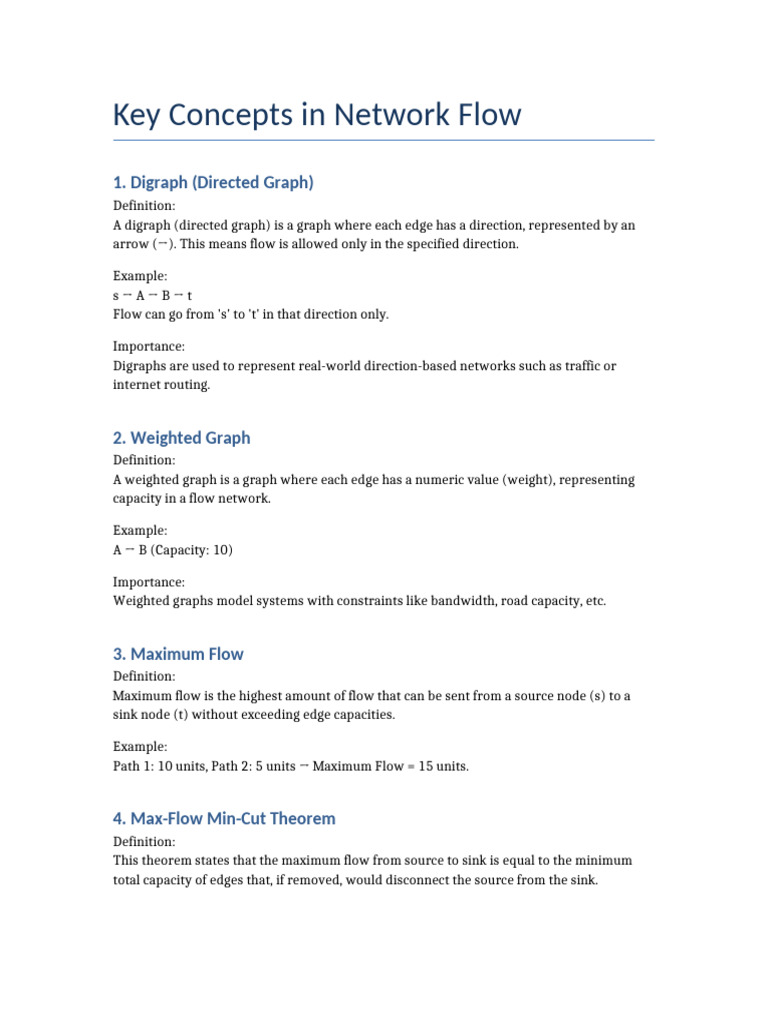 Key Concepts in Network Flow

1. Digraph (Directed Graph)

Definition:
A digraph (directed graph) is a graph where each edge has a direction, represented by an arrow (→). This means flow is allowed only in the specified direction.

Example:
s → A → B → t
Flow can go from 's' to 't' in that direction only.

Importance:
Digraphs are used to represent real-world direction-based networks such as traffic or internet routing.

2. Weighted Graph

Definition:
A weighted graph is a graph where each edge has a numeric value (weight), representing capacity in a flow network.

Example:
A → B (Capacity: 10)

Importance:
Weighted graphs model systems with constraints like bandwidth, road capacity, etc.

3. Maximum Flow

Definition:
Maximum flow is the highest amount of flow that can be sent from a source node (s) to a sink node (t) without exceeding edge capacities.

Example:
Path 1: 10 units, Path 2: 5 units → Maximum Flow = 15 units.

4. Max-Flow Min-Cut Theorem

Definition:
This theorem states that the maximum flow from source to sink is equal to the minimum total capacity of edges that, if removed, would disconnect the source from the sink.